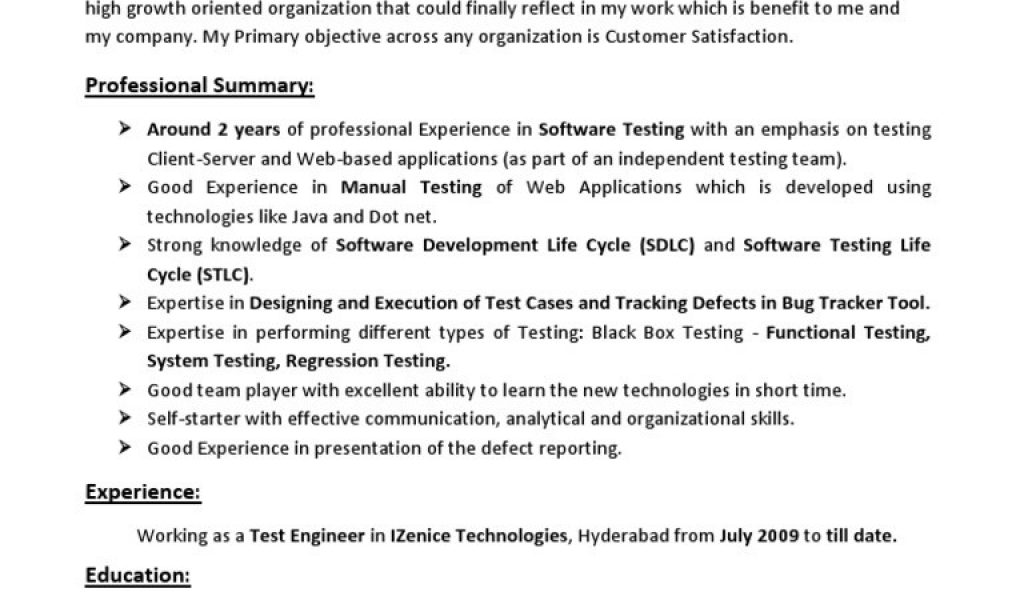 high growth oriented organization that could finally reflect in my work which is benefit to me and my company. My Primary objective across any organization is Customer Satisfaction.

Professional Summary:

➤ Around 2 years of professional Experience in Software Testing with an emphasis on testing Client-Server and Web-based applications (as part of an independent testing team).
➤ Good Experience in Manual Testing of Web Applications which is developed using technologies like Java and Dot net.
➤ Strong knowledge of Software Development Life Cycle (SDLC) and Software Testing Life Cycle (STLC).
➤ Expertise in Designing and Execution of Test Cases and Tracking Defects in Bug Tracker Tool.
➤ Expertise in performing different types of Testing: Black Box Testing - Functional Testing, System Testing, Regression Testing.
➤ Good team player with excellent ability to learn the new technologies in short time.
➤ Self-starter with effective communication, analytical and organizational skills.
➤ Good Experience in presentation of the defect reporting.

Experience:

Working as a Test Engineer in IZenice Technologies, Hyderabad from July 2009 to till date.

Education: